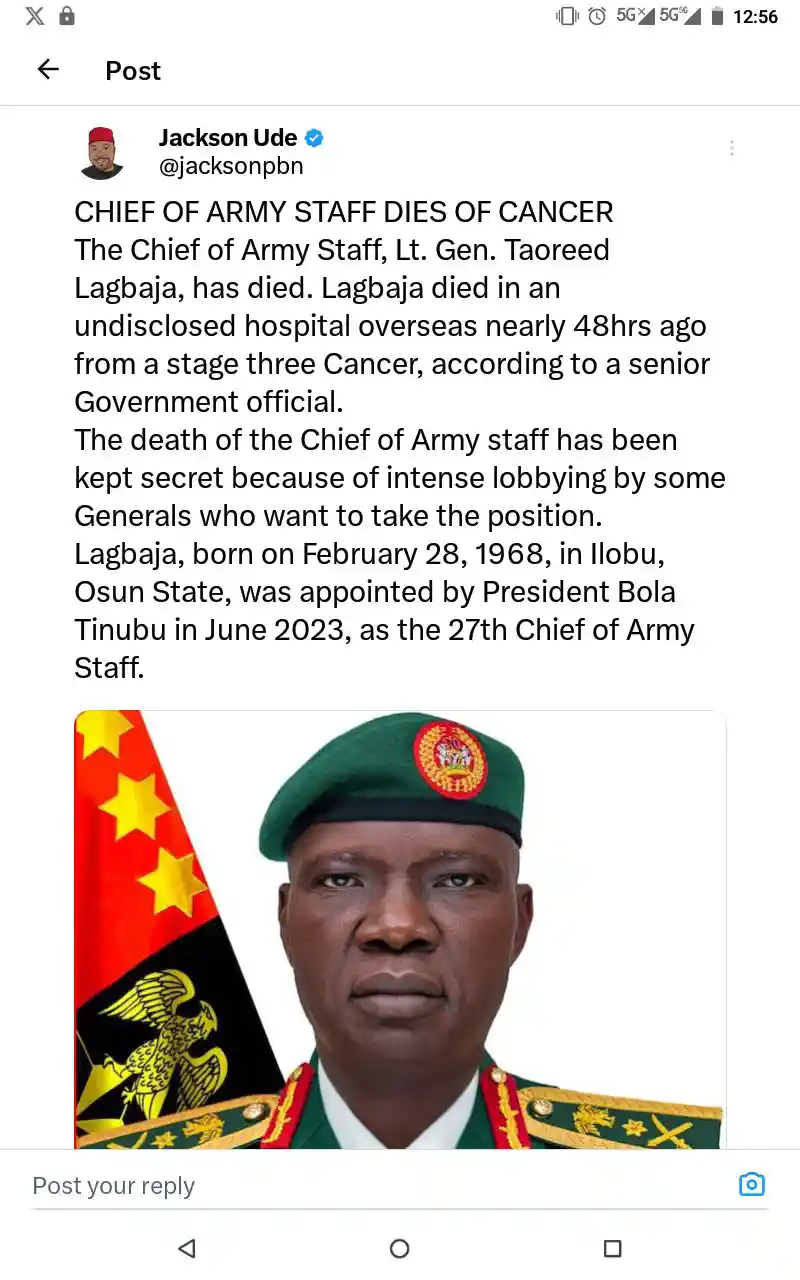 5G 5G 12:56

Post

Jackson Ude
@jacksonpbn

CHIEF OF ARMY STAFF DIES OF CANCER
The Chief of Army Staff, Lt. Gen. Taoreed Lagbaja, has died. Lagbaja died in an undisclosed hospital overseas nearly 48hrs ago from a stage three Cancer, according to a senior Government official.
The death of the Chief of Army staff has been kept secret because of intense lobbying by some Generals who want to take the position.
Lagbaja, born on February 28, 1968, in Ilobu, Osun State, was appointed by President Bola Tinubu in June 2023, as the 27th Chief of Army Staff.

Post your reply